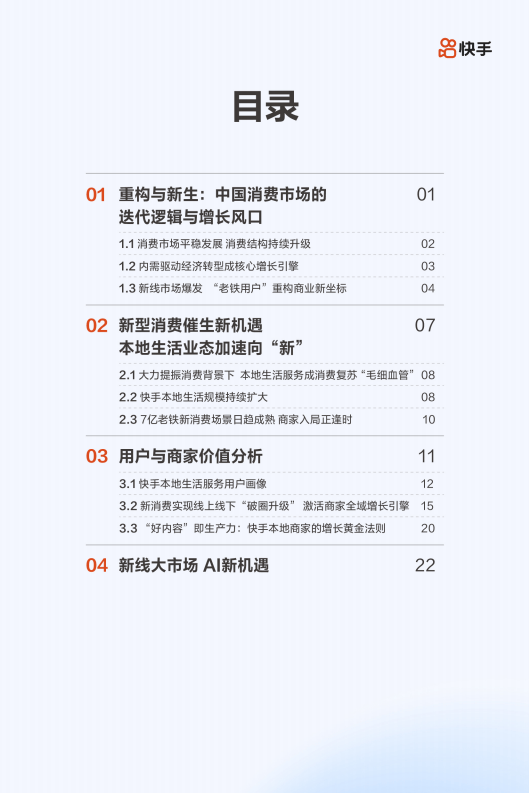 快手

目录

01 重构与新生：中国消费市场的迭代逻辑与增长风口 01

1.1 消费市场平稳发展 消费结构持续升级 02

1.2 内需驱动经济转型成核心增长引擎 03

1.3 新线市场爆发 “老铁用户”重构商业新坐标 04

02 新型消费催生新机遇 本地生活业态加速向“新” 07

2.1 大力提振消费背景下 本地生活服务成消费复苏“毛细血管” 08

2.2 快手本地生活规模持续扩大 08

2.3 7亿老铁新消费场景日趋成熟 商家入局正逢时 10

03 用户与商家价值分析 11

3.1 快手本地生活服务用户画像 12

3.2 新消费实现线上线下“破圈升级” 激活商家全域增长引擎 15

3.3 “好内容”即生产力：快手本地商家的增长黄金法则 20

04 新线大市场 AI新机遇 22